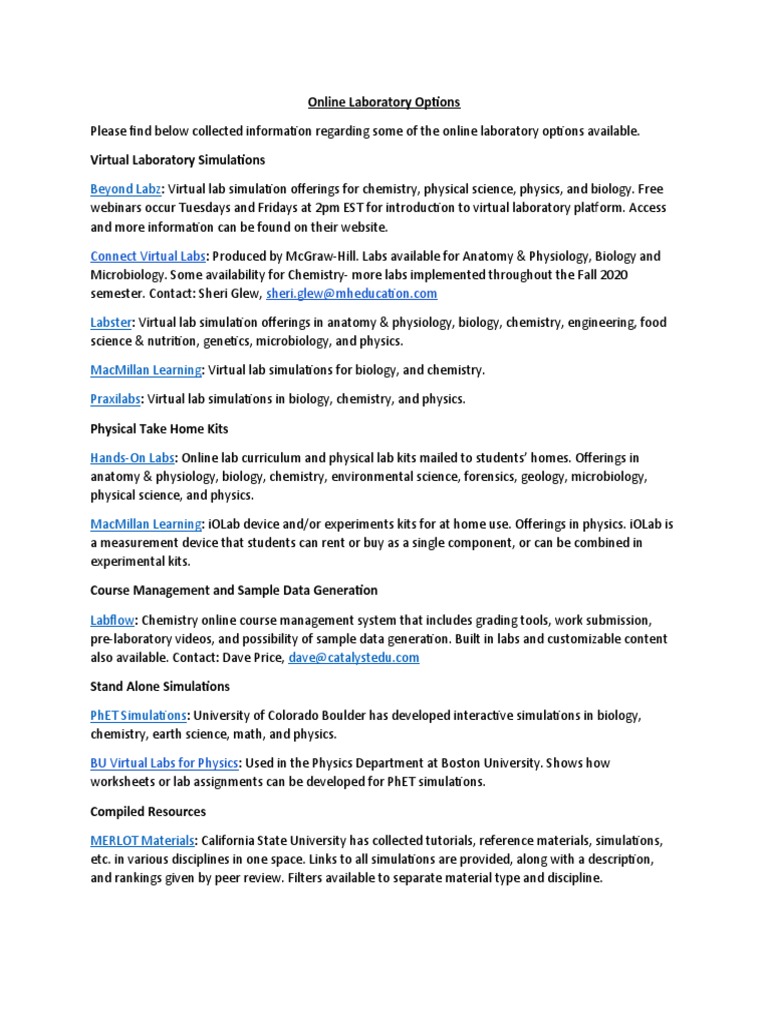 Online Laboratory Options

Please find below collected information regarding some of the online laboratory options available.

Virtual Laboratory Simulations

Beyond Labz: Virtual lab simulation offerings for chemistry, physical science, physics, and biology. Free webinars occur Tuesdays and Fridays at 2pm EST for introduction to virtual laboratory platform. Access and more information can be found on their website.

Connect Virtual Labs: Produced by McGraw-Hill. Labs available for Anatomy & Physiology, Biology and Microbiology. Some availability for Chemistry- more labs implemented throughout the Fall 2020 semester. Contact: Sheri Glew, sheri.glew@mheducation.com

Labster: Virtual lab simulation offerings in anatomy & physiology, biology, chemistry, engineering, food science & nutrition, genetics, microbiology, and physics.

MacMillan Learning: Virtual lab simulations for biology, and chemistry.

Praxilabs: Virtual lab simulations in biology, chemistry, and physics.

Physical Take Home Kits

Hands-On Labs: Online lab curriculum and physical lab kits mailed to students' homes. Offerings in anatomy & physiology, biology, chemistry, environmental science, forensics, geology, microbiology, physical science, and physics.

MacMillan Learning: iOLab device and/or experiments kits for at home use. Offerings in physics. iOLab is a measurement device that students can rent or buy as a single component, or can be combined in experimental kits.

Course Management and Sample Data Generation

Labflow: Chemistry online course management system that includes grading tools, work submission, pre-laboratory videos, and possibility of sample data generation. Built in labs and customizable content also available. Contact: Dave Price, dave@catalystedu.com

Stand Alone Simulations

PhET Simulations: University of Colorado Boulder has developed interactive simulations in biology, chemistry, earth science, math, and physics.

BU Virtual Labs for Physics: Used in the Physics Department at Boston University. Shows how worksheets or lab assignments can be developed for PhET simulations.

Compiled Resources

MERLOT Materials: California State University has collected tutorials, reference materials, simulations, etc. in various disciplines in one space. Links to all simulations are provided, along with a description, and rankings given by peer review. Filters available to separate material type and discipline.